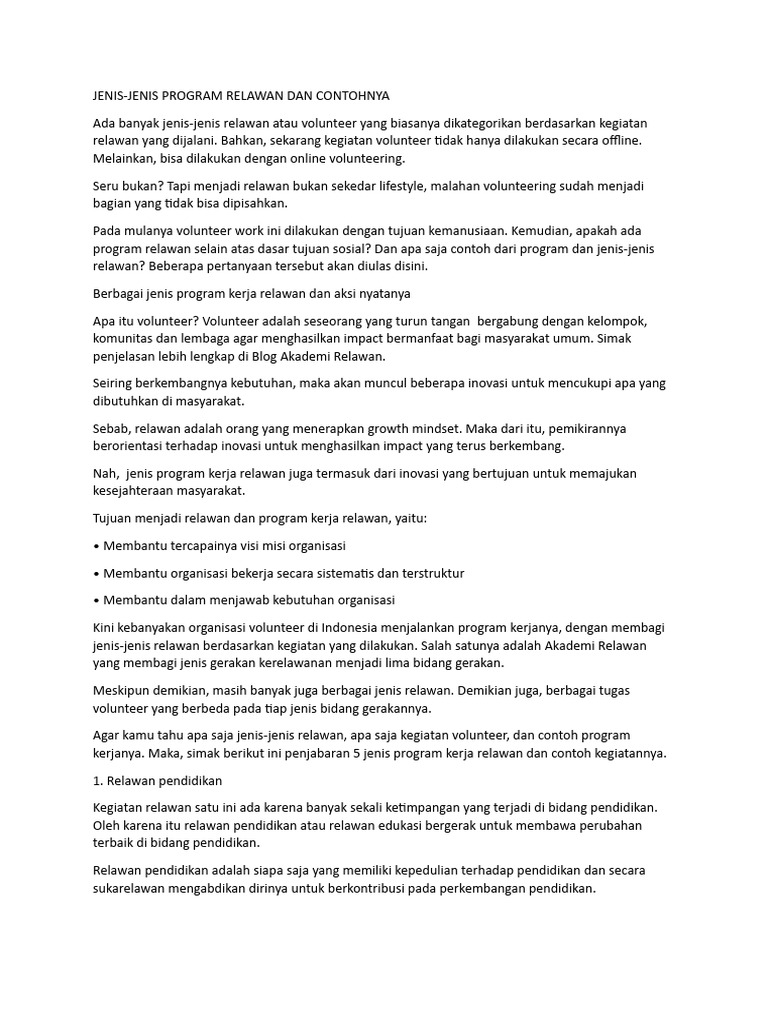 JENIS-JENIS PROGRAM RELAWAN DAN CONTOHNYA

Ada banyak jenis-jenis relawan atau volunteer yang biasanya dikategorikan berdasarkan kegiatan relawan yang dijalani. Bahkan, sekarang kegiatan volunteer tidak hanya dilakukan secara offline. Melainkan, bisa dilakukan dengan online volunteering.

Seru bukan? Tapi menjadi relawan bukan sekedar lifestyle, malahan volunteering sudah menjadi bagian yang tidak bisa dipisahkan.

Pada mulanya volunteer work ini dilakukan dengan tujuan kemanusiaan. Kemudian, apakah ada program relawan selain atas dasar tujuan sosial? Dan apa saja contoh dari program dan jenis-jenis relawan? Beberapa pertanyaan tersebut akan diulas disini.

Berbagai jenis program kerja relawan dan aksi nyatanya

Apa itu volunteer? Volunteer adalah seseorang yang turun tangan bergabung dengan kelompok, komunitas dan lembaga agar menghasilkan impact bermanfaat bagi masyarakat umum. Simak penjelasan lebih lengkap di Blog Akademi Relawan.

Seiring berkembangnya kebutuhan, maka akan muncul beberapa inovasi untuk mencukupi apa yang dibutuhkan di masyarakat.

Sebab, relawan adalah orang yang menerapkan growth mindset. Maka dari itu, pemikirannya berorientasi terhadap inovasi untuk menghasilkan impact yang terus berkembang.

Nah, jenis program kerja relawan juga termasuk dari inovasi yang bertujuan untuk memajukan kesejahteraan masyarakat.

Tujuan menjadi relawan dan program kerja relawan, yaitu:

• Membantu tercapainya visi misi organisasi

• Membantu organisasi bekerja secara sistematis dan terstruktur

• Membantu dalam menjawab kebutuhan organisasi

Kini kebanyakan organisasi volunteer di Indonesia menjalankan program kerjanya, dengan membagi jenis-jenis relawan berdasarkan kegiatan yang dilakukan. Salah satunya adalah Akademi Relawan yang membagi jenis gerakan kerelawanan menjadi lima bidang gerakan.

Meskipun demikian, masih banyak juga berbagai jenis relawan. Demikian juga, berbagai tugas volunteer yang berbeda pada tiap jenis bidang gerakannya.

Agar kamu tahu apa saja jenis-jenis relawan, apa saja kegiatan volunteer, dan contoh program kerjanya. Maka, simak berikut ini penjabaran 5 jenis program kerja relawan dan contoh kegiatannya.

1. Relawan pendidikan

Kegiatan relawan satu ini ada karena banyak sekali ketimpangan yang terjadi di bidang pendidikan. Oleh karena itu relawan pendidikan atau relawan edukasi bergerak untuk membawa perubahan terbaik di bidang pendidikan.

Relawan pendidikan adalah siapa saja yang memiliki kepedulian terhadap pendidikan dan secara sukarelawan mengabdikan dirinya untuk berkontribusi pada perkembangan pendidikan.